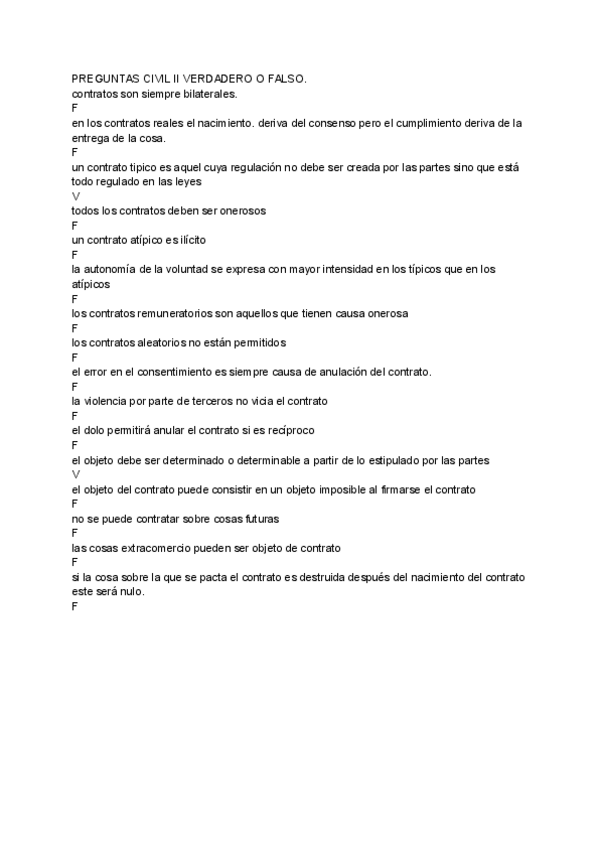 PREGUNTAS CIVIL II VERDADERO O FALSO.
contratos son siempre bilaterales.
F
en los contratos reales el nacimiento. deriva del consenso pero el cumplimiento deriva de la entrega de la cosa.
F
un contrato tipico es aquel cuya regulación no debe ser creada por las partes sino que está todo regulado en las leyes
V
todos los contratos deben ser onerosos
F
un contrato atípico es ilícito
F
la autonomía de la voluntad se expresa con mayor intensidad en los típicos que en los atípicos
F
los contratos remuneratorios son aquellos que tienen causa onerosa
F
los contratos aleatorios no están permitidos
F
el error en el consentimiento es siempre causa de anulación del contrato.
F
la violencia por parte de terceros no vicia el contrato
F
el dolo permitirá anular el contrato si es recíproco
F
el objeto debe ser determinado o determinable a partir de lo estipulado por las partes
V
el objeto del contrato puede consistir en un objeto imposible al firmarse el contrato
F
no se puede contratar sobre cosas futuras
F
las cosas extracomercio pueden ser objeto de contrato
F
si la cosa sobre la que se pacta el contrato es destruida después del nacimiento del contrato este será nulo.
F